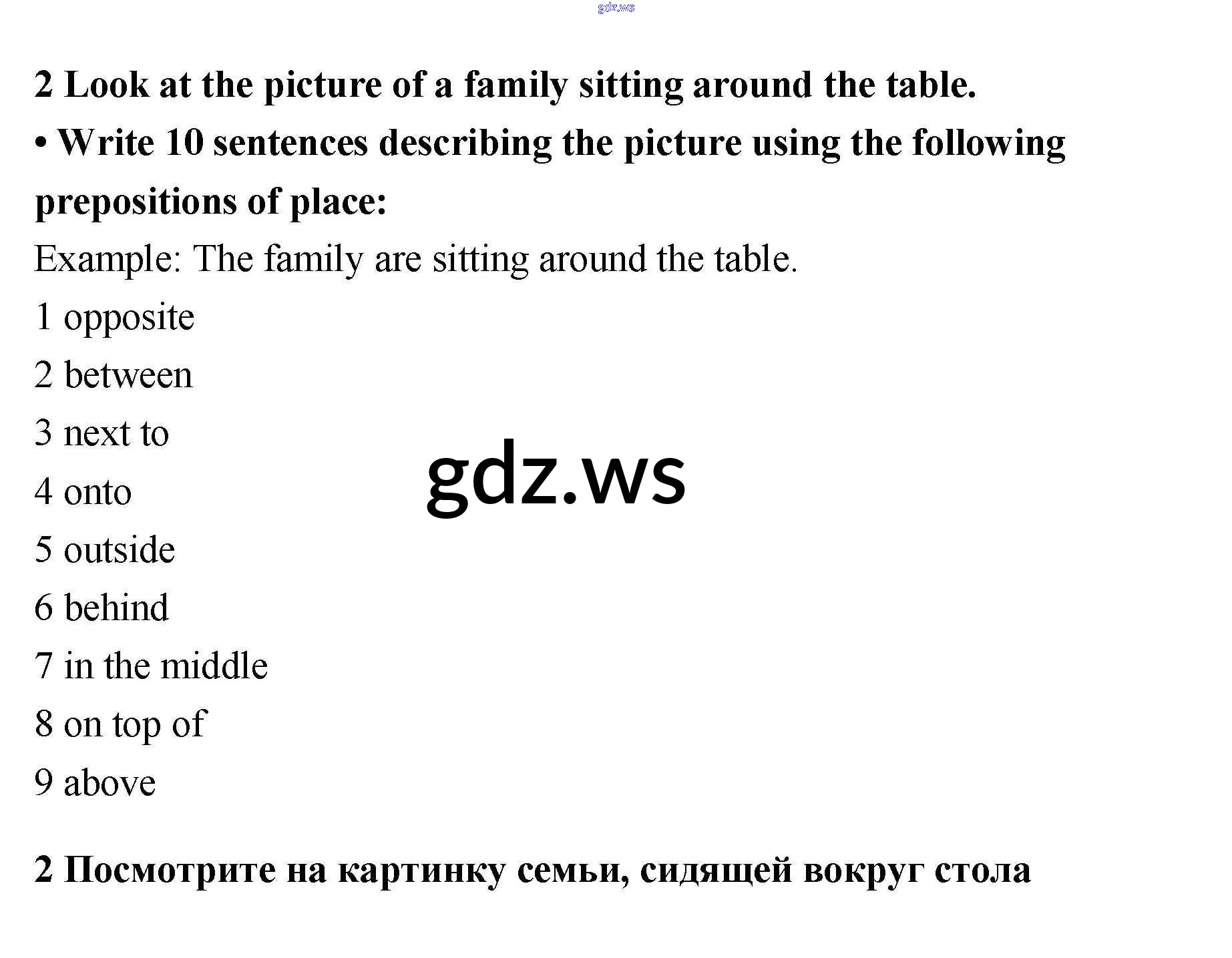 gdz.ws

2 Look at the picture of a family sitting around the table.

• Write 10 sentences describing the picture using the following prepositions of place:

Example: The family are sitting around the table.

1 opposite

2 between

3 next to

4 onto

gdz.ws

5 outside

6 behind

7 in the middle

8 on top of

9 above

2 Посмотрите на картинку семьи, сидящей вокруг стола